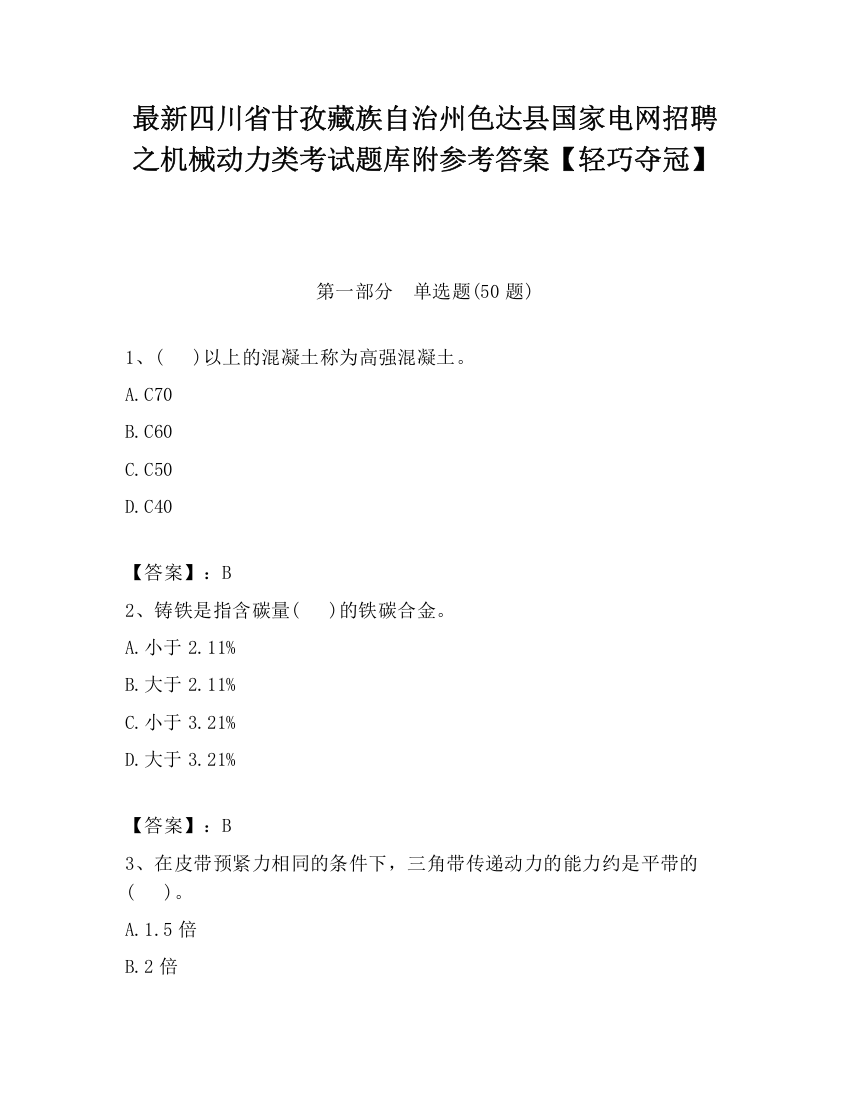 最新四川省甘孜藏族自治州色达县国家电网招聘之机械动力类考试题库附参考答案【轻巧夺冠】

第一部分　单选题(50 题)

1、(　　)以上的混凝土称为高强混凝土。

A.C70

B.C60

C.C50

D.C40

【答案】：B

2、铸铁是指含碳量(　　)的铁碳合金。

A.小于 2.11%

B.大于 2.11%

C.小于 3.21%

D.大于 3.21%

【答案】：B

3、在皮带预紧力相同的条件下，三角带传递动力的能力约是平带的(　　)。

A.1.5 倍

B.2 倍